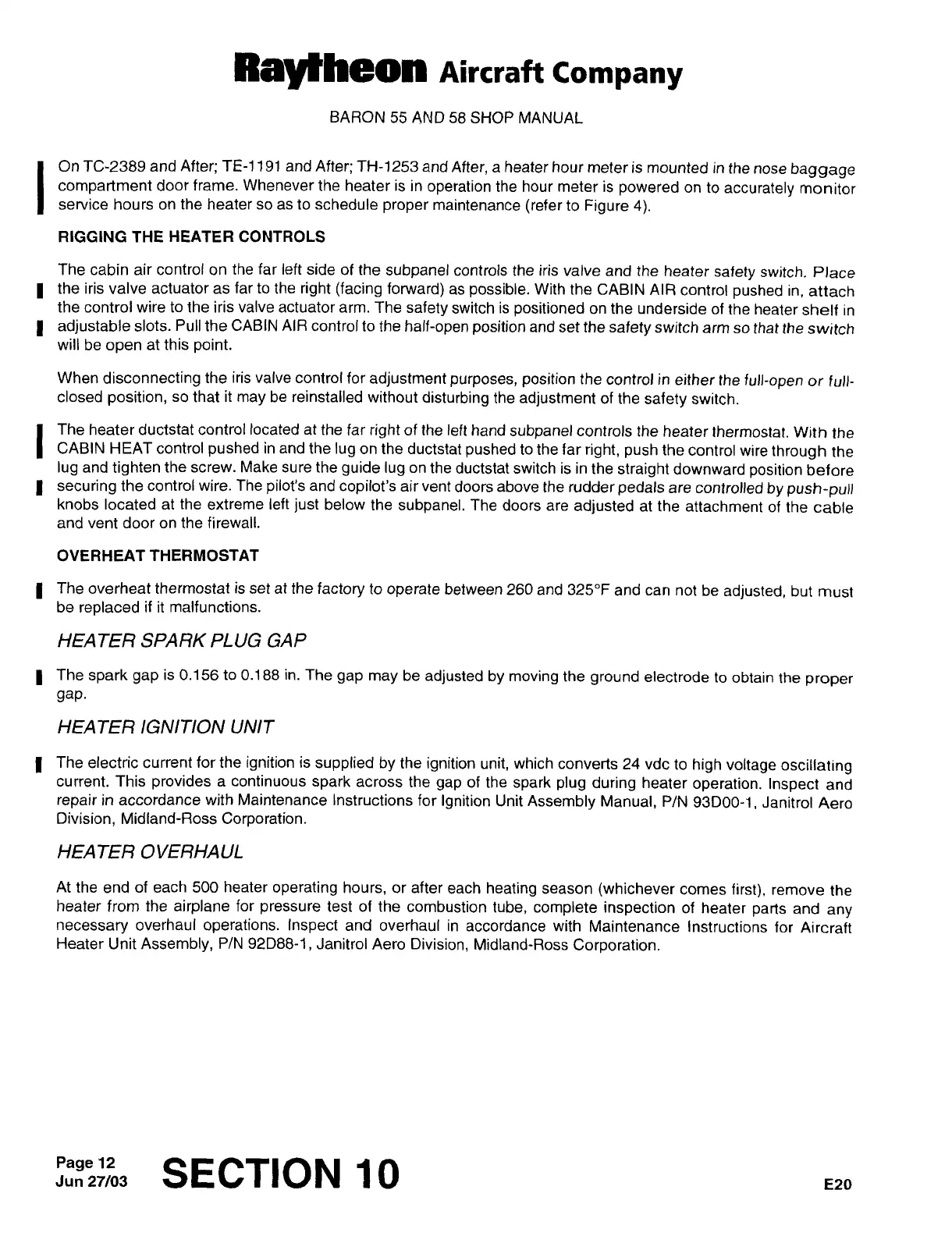 Raytheon Aircraft Company

BARON 55 AND 58 SHOP MANUAL

On TC-2389 and After; TE-1191 and After; TH-1253 and After, a heater hour meter is mounted in the nose baggage compartment door frame. Whenever the heater is in operation the hour meter is powered on to accurately monitor service hours on the heater so as to schedule proper maintenance (refer to Figure 4).

RIGGING THE HEATER CONTROLS

The cabin air control on the far left side of the subpanel controls the iris valve and the heater safety switch. Place the iris valve actuator as far to the right (facing forward) as possible. With the CABIN AIR control pushed in, attach the control wire to the iris valve actuator arm. The safety switch is positioned on the underside of the heater shelf in adjustable slots. Pull the CABIN AIR control to the half-open position and set the safety switch arm so that the switch will be open at this point.

When disconnecting the iris valve control for adjustment purposes, position the control in either the full-open or full-closed position, so that it may be reinstalled without disturbing the adjustment of the safety switch.

The heater ductstat control located at the far right of the left hand subpanel controls the heater thermostat. With the CABIN HEAT control pushed in and the lug on the ductstat pushed to the far right, push the control wire through the lug and tighten the screw. Make sure the guide lug on the ductstat switch is in the straight downward position before securing the control wire. The pilot's and copilot's air vent doors above the rudder pedals are controlled by push-pull knobs located at the extreme left just below the subpanel. The doors are adjusted at the attachment of the cable and vent door on the firewall.

OVERHEAT THERMOSTAT

The overheat thermostat is set at the factory to operate between 260 and 325°F and can not be adjusted, but must be replaced if it malfunctions.

HEATER SPARK PLUG GAP

The spark gap is 0.156 to 0.188 in. The gap may be adjusted by moving the ground electrode to obtain the proper gap.

HEATER IGNITION UNIT

The electric current for the ignition is supplied by the ignition unit, which converts 24 vdc to high voltage oscillating current. This provides a continuous spark across the gap of the spark plug during heater operation. Inspect and repair in accordance with Maintenance Instructions for Ignition Unit Assembly Manual, P/N 93D00-1, Janitrol Aero Division, Midland-Ross Corporation.

HEATER OVERHAUL

At the end of each 500 heater operating hours, or after each heating season (whichever comes first), remove the heater from the airplane for pressure test of the combustion tube, complete inspection of heater parts and any necessary overhaul operations. Inspect and overhaul in accordance with Maintenance Instructions for Aircraft Heater Unit Assembly, P/N 92D88-1, Janitrol Aero Division, Midland-Ross Corporation.

Page 12
Jun 27/03

SECTION 10

E20